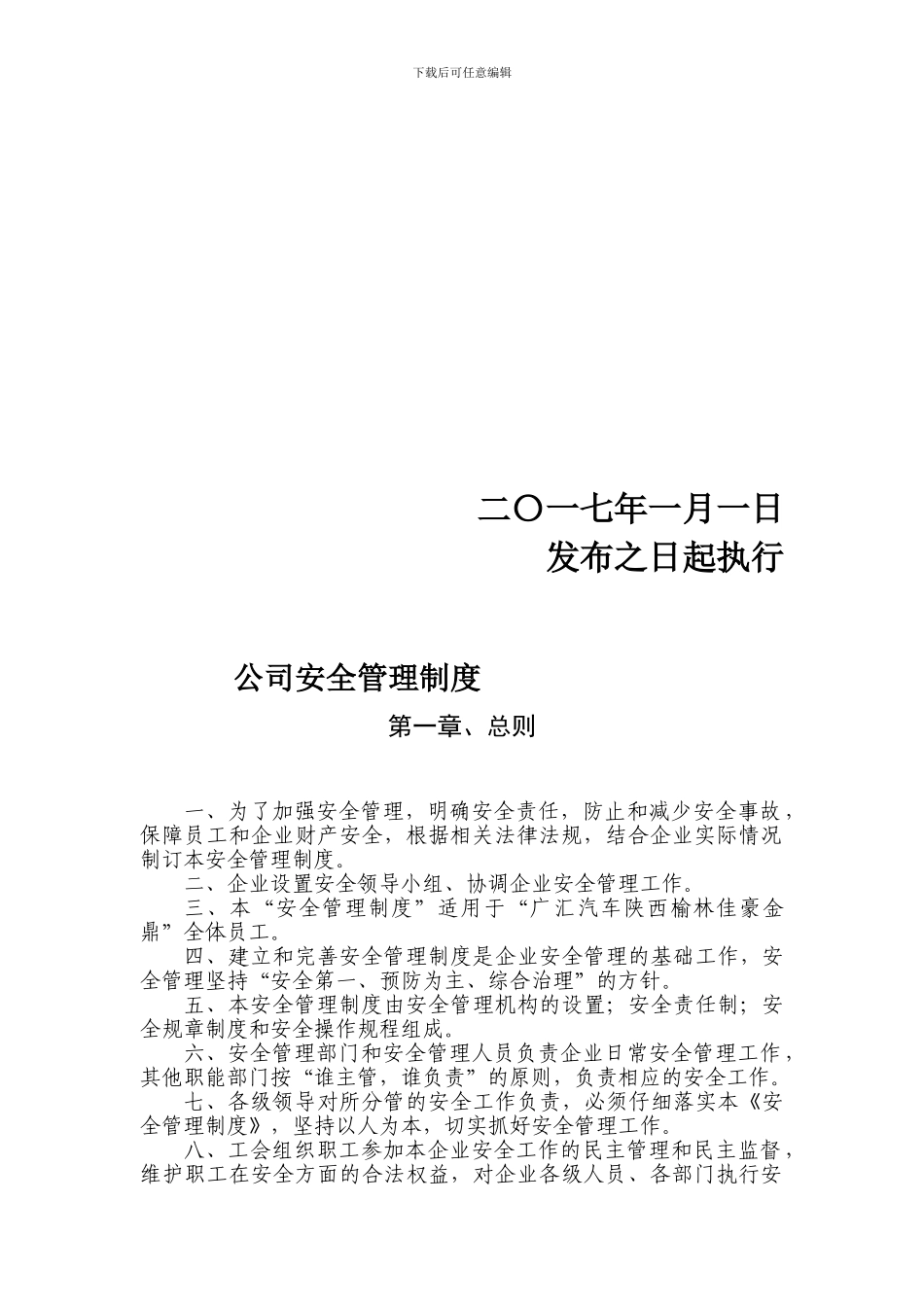 下载后可任意编辑

二〇一七年一月一日
发布之日起执行

公司安全管理制度

第一章、总则

一、为了加强安全管理，明确安全责任，防止和减少安全事故，保障员工和企业财产安全，根据相关法律法规，结合企业实际情况制订本安全管理制度。

二、企业设置安全领导小组、协调企业安全管理工作。

三、本“安全管理制度”适用于“广汇汽车陕西榆林佳豪金鼎”全体员工。

四、建立和完善安全管理制度是企业安全管理的基础工作，安全管理坚持“安全第一、预防为主、综合治理”的方针。

五、本安全管理制度由安全管理机构的设置；安全责任制；安全规章制度和安全操作规程组成。

六、安全管理部门和安全管理人员负责企业日常安全管理工作，其他职能部门按“谁主管，谁负责”的原则，负责相应的安全工作。

七、各级领导对所分管的安全工作负责，必须仔细落实本《安全管理制度》，坚持以人为本，切实抓好安全管理工作。

八、工会组织职工参加本企业安全工作的民主管理和民主监督，维护职工在安全方面的合法权益，对企业各级人员、各部门执行安